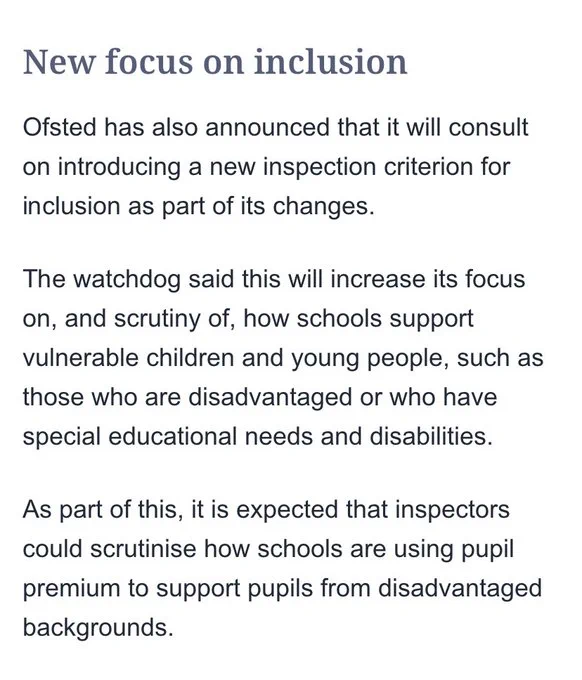 New focus on inclusion

Ofsted has also announced that it will consult on introducing a new inspection criterion for inclusion as part of its changes.

The watchdog said this will increase its focus on, and scrutiny of, how schools support vulnerable children and young people, such as those who are disadvantaged or who have special educational needs and disabilities.

As part of this, it is expected that inspectors could scrutinise how schools are using pupil premium to support pupils from disadvantaged backgrounds.